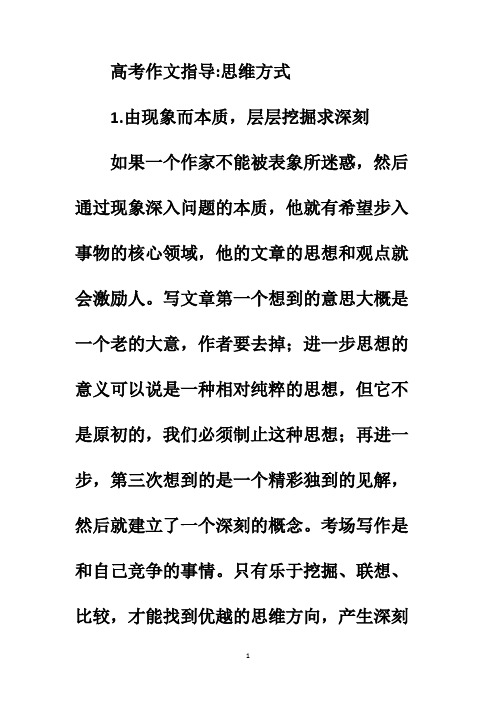 高考作文指导:思维方式

1.由现象而本质，层层挖掘求深刻

如果一个作家不能被表象所迷惑，然后通过现象深入问题的本质，他就有希望步入事物的核心领域，他的文章的思想和观点就会激励人。写文章第一个想到的意思大概是一个老的大意，作者要去掉；进一步思想的意义可以说是一种相对纯粹的思想，但它不是原初的，我们必须制止这种思想；再进一步，第三次想到的是一个精彩独到的见解，然后就建立了一个深刻的概念。考场写作是和自己竞争的事情。只有乐于挖掘、联想、比较，才能找到优越的思维方向，产生深刻

1